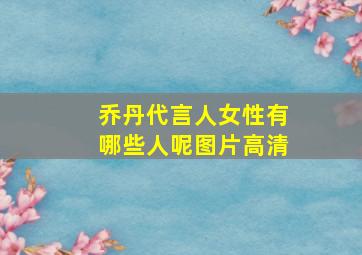 乔丹代言人女性有哪些人呢图片高清